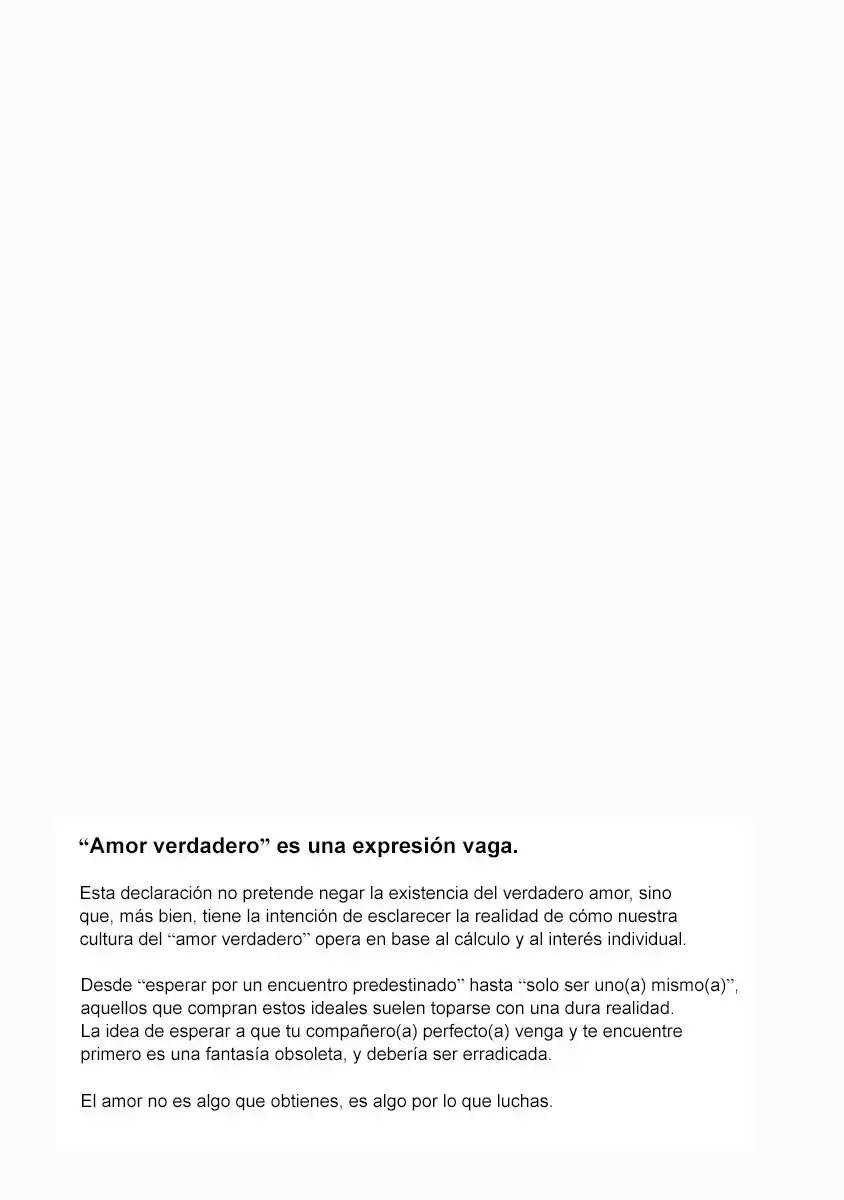 "Amor verdadero" es una expresión vaga.

Esta declaración no pretende negar la existencia del verdadero amor, sino que, más bien, tiene la intención de esclarecer la realidad de cómo nuestra cultura del "amor verdadero" opera en base al cálculo y al interés individual.

Desde "esperar por un encuentro predestinado" hasta "solo ser uno(a) mismo(a)", aquellos que compran estos ideales suelen toparse con una dura realidad. La idea de esperar a que tu compañero(a) perfecto(a) venga y te encuentre primero es una fantasía obsoleta, y debería ser erradicada.

El amor no es algo que obtienes, es algo por lo que luchas.